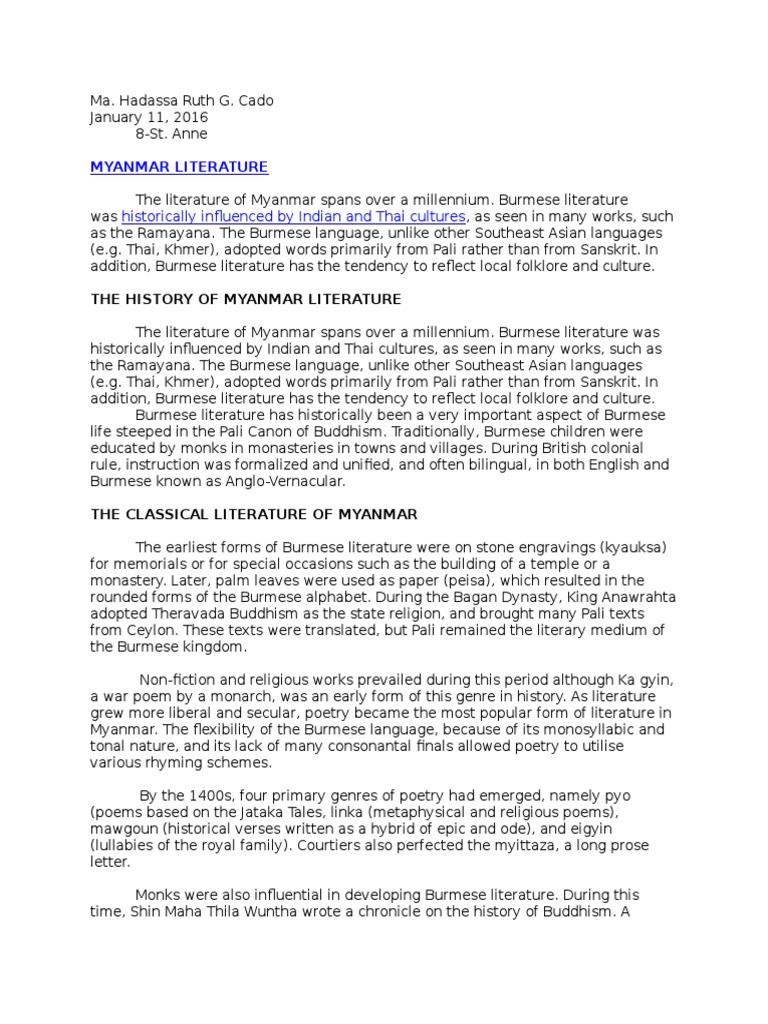 Ma. Hadassa Ruth G. Cado
January 11, 2016
8-St. Anne

MYANMAR LITERATURE

The literature of Myanmar spans over a millennium. Burmese literature was historically influenced by Indian and Thai cultures, as seen in many works, such as the Ramayana. The Burmese language, unlike other Southeast Asian languages (e.g. Thai, Khmer), adopted words primarily from Pali rather than from Sanskrit. In addition, Burmese literature has the tendency to reflect local folklore and culture.

THE HISTORY OF MYANMAR LITERATURE

The literature of Myanmar spans over a millennium. Burmese literature was historically influenced by Indian and Thai cultures, as seen in many works, such as the Ramayana. The Burmese language, unlike other Southeast Asian languages (e.g. Thai, Khmer), adopted words primarily from Pali rather than from Sanskrit. In addition, Burmese literature has the tendency to reflect local folklore and culture.
Burmese literature has historically been a very important aspect of Burmese life steeped in the Pali Canon of Buddhism. Traditionally, Burmese children were educated by monks in monasteries in towns and villages. During British colonial rule, instruction was formalized and unified, and often bilingual, in both English and Burmese known as Anglo-Vernacular.

THE CLASSICAL LITERATURE OF MYANMAR

The earliest forms of Burmese literature were on stone engravings (kyauksa) for memorials or for special occasions such as the building of a temple or a monastery. Later, palm leaves were used as paper (peisa), which resulted in the rounded forms of the Burmese alphabet. During the Bagan Dynasty, King Anawrahta adopted Theravada Buddhism as the state religion, and brought many Pali texts from Ceylon. These texts were translated, but Pali remained the literary medium of the Burmese kingdom.

Non-fiction and religious works prevailed during this period although Ka gyin, a war poem by a monarch, was an early form of this genre in history. As literature grew more liberal and secular, poetry became the most popular form of literature in Myanmar. The flexibility of the Burmese language, because of its monosyllabic and tonal nature, and its lack of many consonantal finals allowed poetry to utilise various rhyming schemes.

By the 1400s, four primary genres of poetry had emerged, namely pyo (poems based on the Jataka Tales, linka (metaphysical and religious poems), mawgoun (historical verses written as a hybrid of epic and ode), and eigyin (lullabies of the royal family). Courtiers also perfected the myittaza, a long prose letter.

Monks were also influential in developing Burmese literature. During this time, Shin Maha Thila Wuntha wrote a chronicle on the history of Buddhism. A